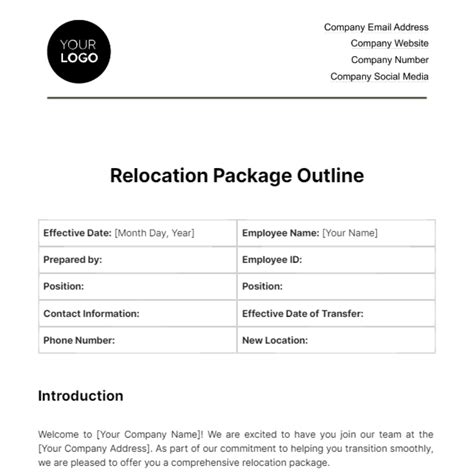 YOUR LOGO

Company Email Address
Company Website
Company Number
Company Social Media

Relocation Package Outline

| Effective Date: [Month Day, Year] | Employee Name: [Your Name] |
|---|---|
| Prepared by: | Employee ID: |
| Position: | Position: |
| Contact Information: | Effective Date of Transfer: |
| Phone Number: | New Location: |

Introduction

Welcome to [Your Company Name]! We are excited to have you join our team at the [Your Company Address]. As part of our commitment to helping you transition smoothly, we are pleased to offer you a comprehensive relocation package.